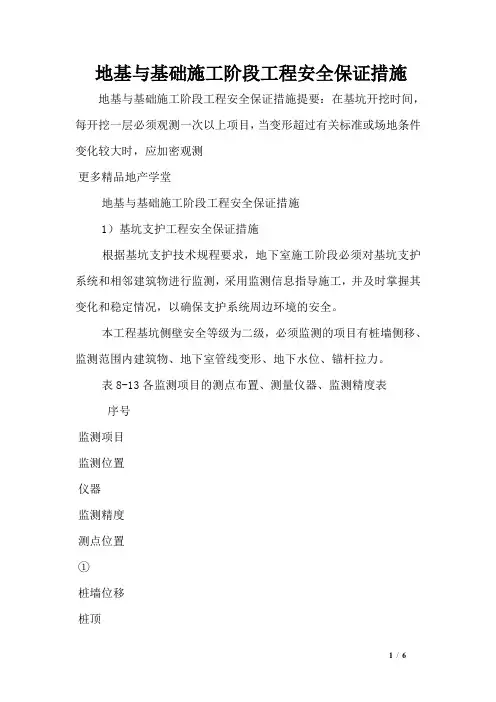 地基与基础施工阶段工程安全保证措施

地基与基础施工阶段工程安全保证措施提要：在基坑开挖时间，每开挖一层必须观测一次以上项目，当变形超过有关标准或场地条件变化较大时，应加密观测

更多精品地产学堂

地基与基础施工阶段工程安全保证措施

1）基坑支护工程安全保证措施

根据基坑支护技术规程要求，地下室施工阶段必须对基坑支护系统和相邻建筑物进行监测，采用监测信息指导施工，并及时掌握其变化和稳定情况，以确保支护系统周边环境的安全。

本工程基坑侧壁安全等级为二级，必须监测的项目有桩墙侧移、监测范围内建筑物、地下室管线变形、地下水位、锚杆拉力。

表 8-13 各监测项目的测点布置、测量仪器、监测精度表

序号

监测项目

监测位置

仪器

监测精度

测点位置

①

桩墙位移

桩顶

1 / 6